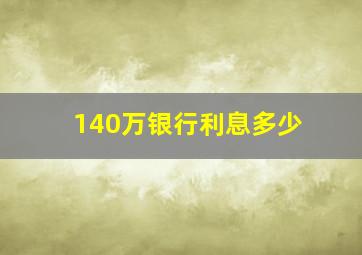 140万银行利息多少